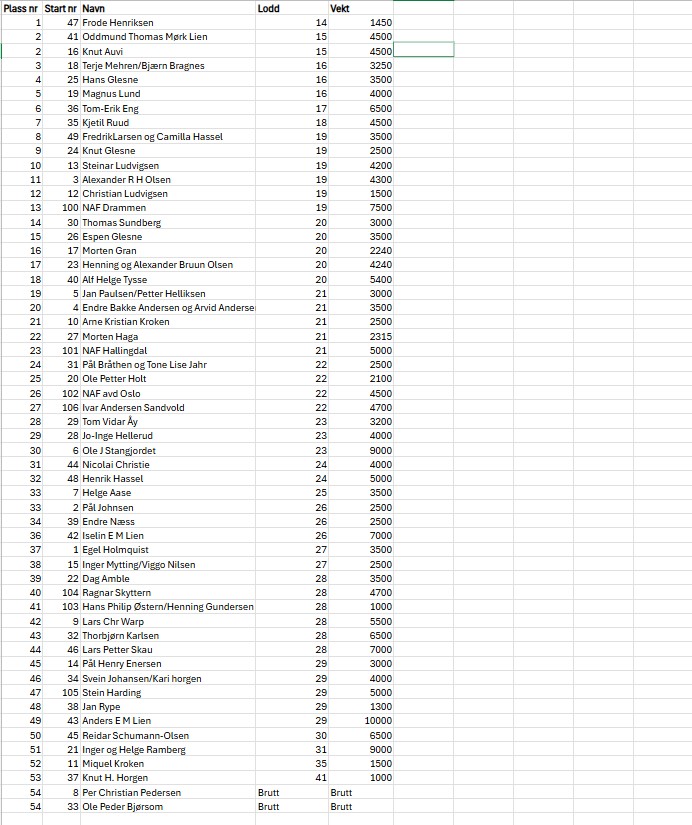 | Plass nr | Start nr | Navn | Lodd | Vekt |
|---|---|---|---|---|
| 1 | 47 | Frode Henriksen | 14 | 1450 |
| 2 | 41 | Oddmund Thomas Mørk Lien | 15 | 4500 |
| 2 | 16 | Knut Auvi | 15 | 4500 |
| 3 | 18 | Terje Mehren/Bjærn Bragnes | 16 | 3250 |
| 4 | 25 | Hans Glesne | 16 | 3500 |
| 5 | 19 | Magnus Lund | 16 | 4000 |
| 6 | 36 | Tom-Erik Eng | 17 | 6500 |
| 7 | 35 | Kjetil Ruud | 18 | 4500 |
| 8 | 49 | FredrikLarsen og Camilla Hassel | 19 | 3500 |
| 9 | 24 | Knut Glesne | 19 | 2500 |
| 10 | 13 | Steinar Ludvigsen | 19 | 4200 |
| 11 | 3 | Alexander R H Olsen | 19 | 4300 |
| 12 | 12 | Christian Ludvigsen | 19 | 1500 |
| 13 | 100 | NAF Drammen | 19 | 7500 |
| 14 | 30 | Thomas Sundberg | 20 | 3000 |
| 15 | 26 | Espen Glesne | 20 | 3500 |
| 16 | 17 | Morten Gran | 20 | 2240 |
| 17 | 23 | Henning og Alexander Bruun Olsen | 20 | 4240 |
| 18 | 40 | Alf Helge Tysse | 20 | 5400 |
| 19 | 5 | Jan Paulsen/Petter Helliksen | 21 | 3000 |
| 20 | 4 | Endre Bakke Andersen og Arvid Anderse | 21 | 3500 |
| 21 | 10 | Arne Kristian Kroken | 21 | 2500 |
| 22 | 27 | Morten Haga | 21 | 2315 |
| 23 | 101 | NAF Hallingdal | 21 | 5000 |
| 24 | 31 | Pål Bråthen og Tone Lise Jahr | 22 | 2500 |
| 25 | 20 | Ole Petter Holt | 22 | 2100 |
| 26 | 102 | NAF avd Oslo | 22 | 4500 |
| 27 | 106 | Ivar Andersen Sandvold | 22 | 4700 |
| 28 | 29 | Tom Vidar Åy | 23 | 3200 |
| 29 | 28 | Jo-Inge Hellerud | 23 | 4000 |
| 30 | 6 | Ole J Stangjordet | 23 | 9000 |
| 31 | 44 | Nicolai Christie | 24 | 4000 |
| 32 | 48 | Henrik Hassel | 24 | 5000 |
| 33 | 7 | Helge Aase | 25 | 3500 |
| 33 | 2 | Pål Johnsen | 26 | 2500 |
| 34 | 39 | Endre Næss | 26 | 2500 |
| 36 | 42 | Iselin E M Lien | 26 | 7000 |
| 37 | 1 | Egel Holmquist | 27 | 3500 |
| 38 | 15 | Inger Mytting/Viggo Nilsen | 27 | 2500 |
| 39 | 22 | Dag Amble | 28 | 3500 |
| 40 | 104 | Ragnar Skyttern | 28 | 4700 |
| 41 | 103 | Hans Philip Østern/Henning Gundersen | 28 | 1000 |
| 42 | 9 | Lars Chr Warp | 28 | 5500 |
| 43 | 32 | Thorbjørn Karlsen | 28 | 6500 |
| 44 | 46 | Lars Petter Skau | 28 | 7000 |
| 45 | 14 | Pål Henry Enersen | 29 | 3000 |
| 46 | 34 | Svein Johansen/Kari horgen | 29 | 4000 |
| 47 | 105 | Stein Harding | 29 | 5000 |
| 48 | 38 | Jan Rype | 29 | 1300 |
| 49 | 43 | Anders E M Lien | 29 | 10000 |
| 50 | 45 | Reidar Schumann-Olsen | 30 | 6500 |
| 51 | 21 | Inger og Helge Ramberg | 31 | 9000 |
| 52 | 11 | Miquel Kroken | 35 | 1500 |
| 53 | 37 | Knut H. Horgen | 41 | 1000 |
| 54 | 8 | Per Christian Pedersen | Brutt | Brutt |
| 54 | 33 | Ole Peder Bjørsom | Brutt | Brutt |